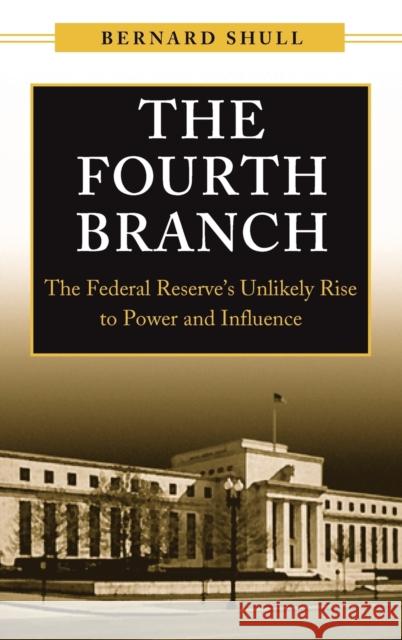 BERNARD SHULL

THE FOURTH BRANCH

The Federal Reserve's Unlikely Rise to Power and Influence